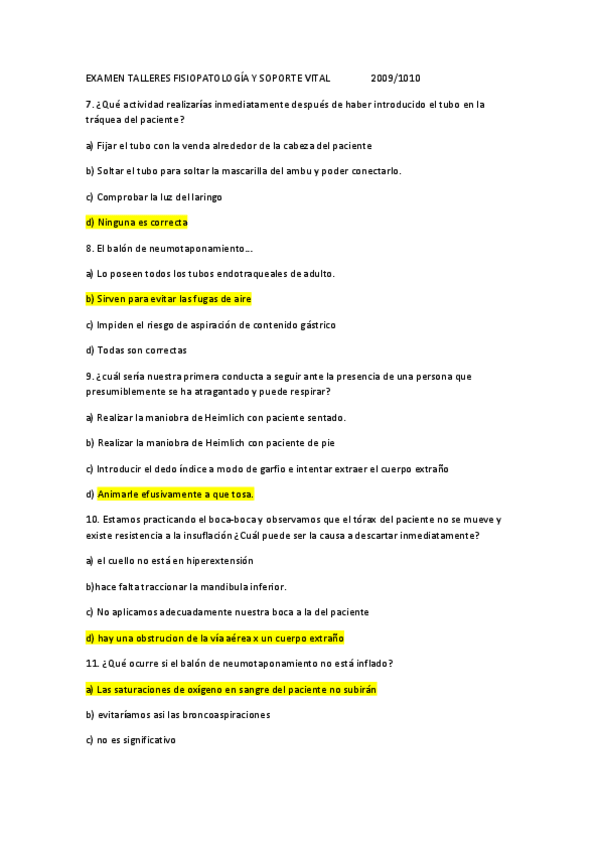 EXAMEN TALLERES FISIOPATOLOGÍA Y SOPORTE VITAL 2009/1010

7. ¿Qué actividad realizarías inmediatamente después de haber introducido el tubo en la tráquea del paciente?

a) Fijar el tubo con la venda alrededor de la cabeza del paciente

b) Soltar el tubo para soltar la mascarilla del ambu y poder conectarlo.

c) Comprobar la luz del laringo

d) Ninguna es correcta

8. El balón de neumotaponamiento….

a) Lo poseen todos los tubos endotraqueales de adulto.

b) Sirven para evitar las fugas de aire

c) Impiden el riesgo de aspiración de contenido gástrico

d) Todas son correctas

9. ¿cuál sería nuestra primera conducta a seguir ante la presencia de una persona que presumiblemente se ha atragantado y puede respirar?

a) Realizar la maniobra de Heimlich con paciente sentado.

b) Realizar la maniobra de Heimlich con paciente de pie

c) Introducir el dedo índice a modo de garfio e intentar extraer el cuerpo extraño

d) Animarle efusivamente a que tosa.

10. Estamos practicando el boca-boca y observamos que el tórax del paciente no se mueve y existe resistencia a la insuflación ¿Cuál puede ser la causa a descartar inmediatamente?

a) el cuello no está en hiperextensión

b)hace falta traccionar la mandibula inferior.

c) No aplicamos adecuadamente nuestra boca a la del paciente

d) hay una obstrucion de la vía aérea x un cuerpo extraño

11. ¿Qué ocurre si el balón de neumotaponamiento no está inflado?

a) Las saturaciones de oxígeno en sangre del paciente no subirán

b) evitaríamos asi las broncoaspiraciones

c) no es significativo